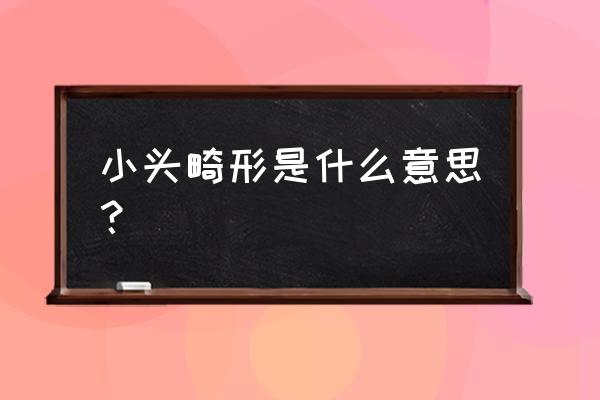 小头畸形是什么意思？